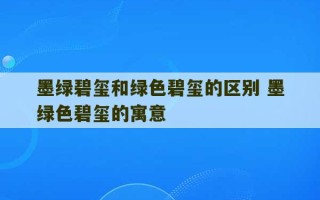 墨绿碧玺和绿色碧玺的区别 墨绿色碧玺的寓意